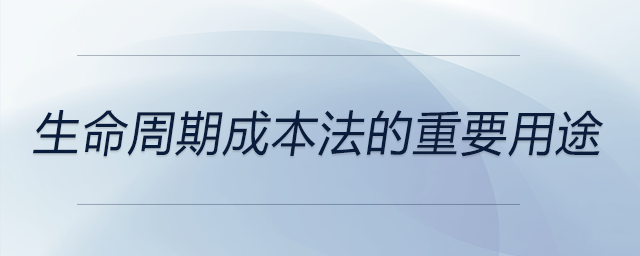 生命周期成本法的重要用途